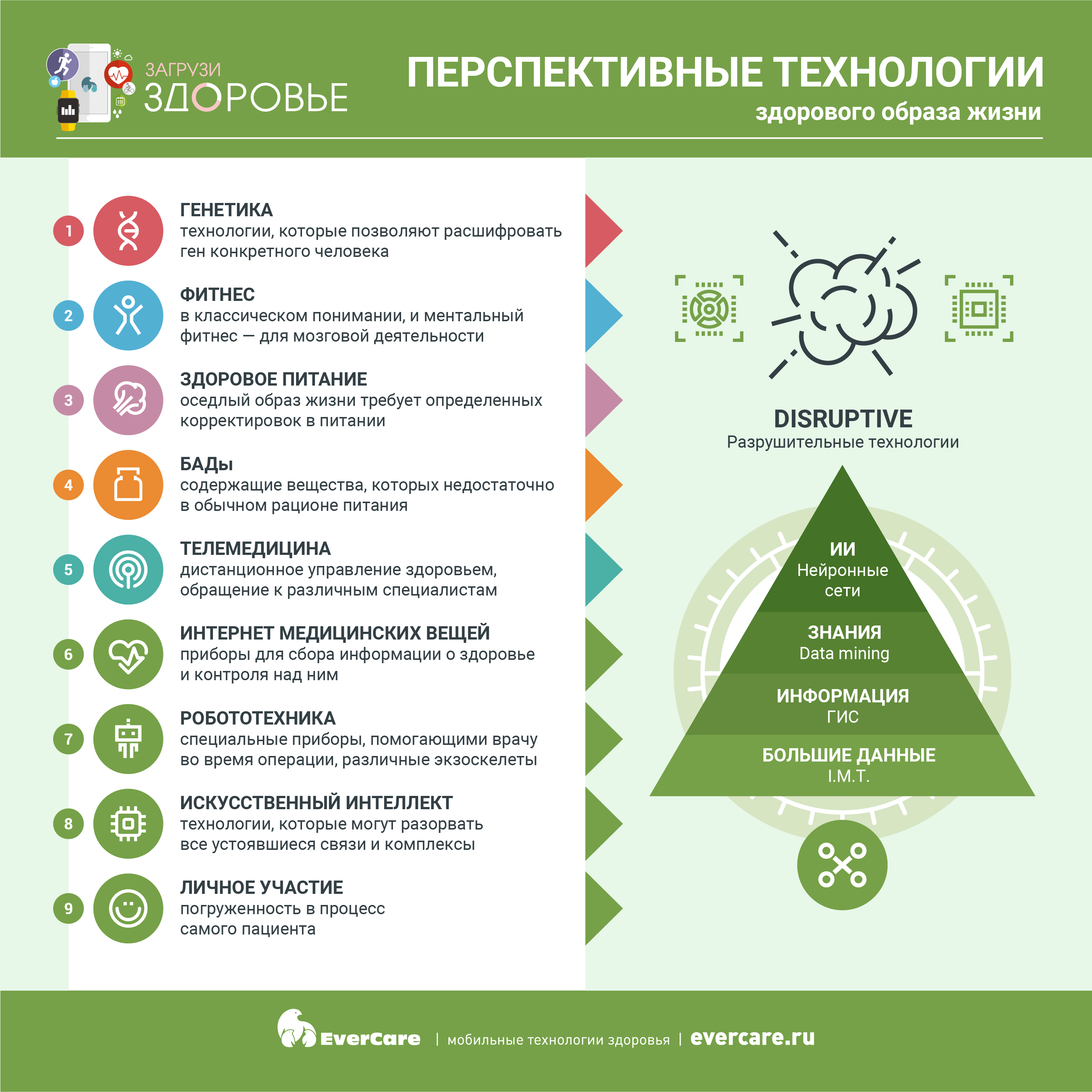 ЗАГРУЗИ
ЗДОРОВЬЕ

ПЕРСПЕКТИВНЫЕ ТЕХНОЛОГИИ
здорового образа жизни

1 ГЕНЕТИКА
технологии, которые позволяют расшифровать ген конкретного человека

2 ФИТНЕС
в классическом понимании, и ментальный фитнес — для мозговой деятельности

3 ЗДОРОВОЕ ПИТАНИЕ
оседлый образ жизни требует определенных корректировок в питании

4 БАДы
содержащие вещества, которых недостаточно в обычном рационе питания

5 ТЕЛЕМЕДИЦИНА
дистанционное управление здоровьем, обращение к различным специалистам

6 ИНТЕРНЕТ МЕДИЦИНСКИХ ВЕЩЕЙ
приборы для сбора информации о здоровье и контроля над ним

7 РОБОТОТЕХНИКА
специальные приборы, помогающими врачу во время операции, различные экзоскелеты

8 ИСКУССТВЕННЫЙ ИНТЕЛЛЕКТ
технологии, которые могут разорвать все устоявшиеся связи и комплексы

9 ЛИЧНОЕ УЧАСТИЕ
погруженность в процесс самого пациента

DISRUPTIVE
Разрушительные технологии

ИИ
Нейронные сети

ЗНАНИЯ
Data mining

ИНФОРМАЦИЯ
ГИС

БОЛЬШИЕ ДАННЫЕ
I.M.T.

EverCare | мобильные технологии здоровья | evercare.ru